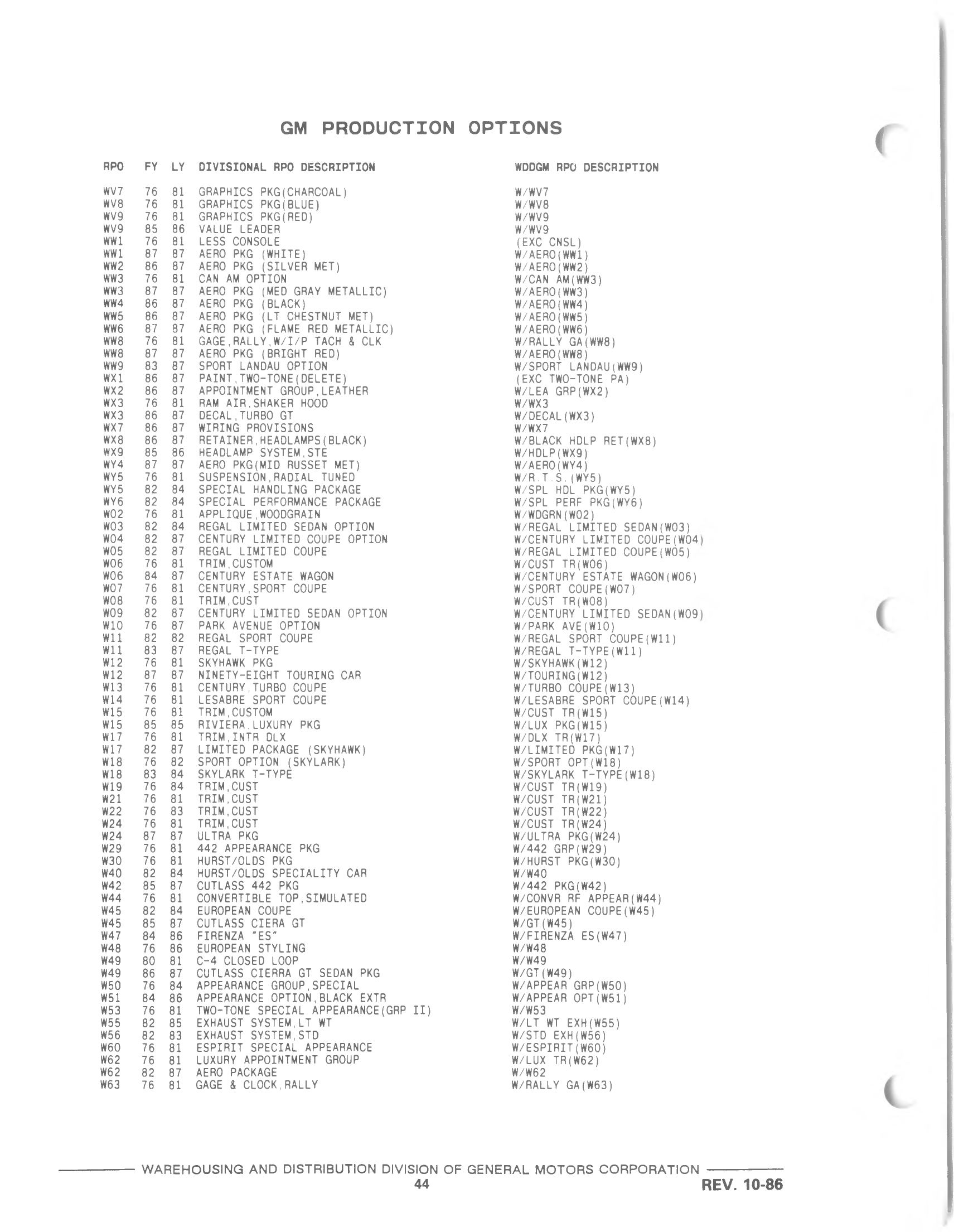 GM PRODUCTION OPTIONS

| RPO | FY | LY | DIVISIONAL RPO DESCRIPTION | WDDGM RPO DESCRIPTION |
|---|---|---|---|---|
| WV7 | 76 | 81 | GRAPHICS PKG(CHARCOAL) | W/WV7 |
| WV8 | 76 | 81 | GRAPHICS PKG(BLUE) | W/WV8 |
| WV9 | 76 | 81 | GRAPHICS PKG(RED) | W/WV9 |
| WV9 | 85 | 86 | VALUE LEADER | W/WV9 |
| WW1 | 76 | 81 | LESS CONSOLE | (EXC CNSL) |
| WW1 | 87 | 87 | AERO PKG (WHITE) | W/AERO(WW1) |
| WW2 | 86 | 87 | AERO PKG (SILVER MET) | W/AERO(WW2) |
| WW3 | 76 | 81 | CAN AM OPTION | W/CAN AM(WW3) |
| WW3 | 87 | 87 | AERO PKG (MED GRAY METALLIC) | W/AERO(WW3) |
| WW4 | 86 | 87 | AERO PKG (BLACK) | W/AERO(WW4) |
| WW5 | 86 | 87 | AERO PKG (LT CHESTNUT MET) | W/AERO(WW5) |
| WW6 | 87 | 87 | AERO PKG (FLAME RED METALLIC) | W/AERO(WW6) |
| WW8 | 76 | 81 | GAGE,RALLY,W/I/P TACH & CLK | W/RALLY GA(WW8) |
| WW8 | 87 | 87 | AERO PKG (BRIGHT RED) | W/AERO(WW8) |
| WW9 | 83 | 87 | SPORT LANDAU OPTION | W/SPORT LANDAU(WW9) |
| WX1 | 86 | 87 | PAINT,TWO-TONE(DELETE) | (EXC TWO-TONE PA) |
| WX2 | 86 | 87 | APPOINTMENT GROUP,LEATHER | W/LEA GRP(WX2) |
| WX3 | 76 | 81 | RAM AIR,SHAKER HOOD | W/WX3 |
| WX3 | 86 | 87 | DECAL,TURBO GT | W/DECAL(WX3) |
| WX7 | 86 | 87 | WIRING PROVISIONS | W/WX7 |
| WX8 | 86 | 87 | RETAINER,HEADLAMPS(BLACK) | W/BLACK HDLP RET(WX8) |
| WX9 | 85 | 86 | HEADLAMP SYSTEM,STE | W/HDLP(WX9) |
| WY4 | 87 | 87 | AERO PKG(MID RUSSET MET) | W/AERO(WY4) |
| WY5 | 76 | 81 | SUSPENSION,RADIAL TUNED | W/R.T.S.(WY5) |
| WY5 | 82 | 84 | SPECIAL HANDLING PACKAGE | W/SPL HDL PKG(WY5) |
| WY6 | 82 | 84 | SPECIAL PERFORMANCE PACKAGE | W/SPL PERF PKG(WY6) |
| W02 | 76 | 81 | APPLIQUE,WOODGRAIN | W/WDGRN(W02) |
| W03 | 82 | 84 | REGAL LIMITED SEDAN OPTION | W/REGAL LIMITED SEDAN(W03) |
| W04 | 82 | 87 | CENTURY LIMITED COUPE OPTION | W/CENTURY LIMITED COUPE(W04) |
| W05 | 82 | 87 | REGAL LIMITED COUPE | W/REGAL LIMITED COUPE(W05) |
| W06 | 76 | 81 | TRIM,CUSTOM | W/CUST TR(W06) |
| W06 | 84 | 87 | CENTURY ESTATE WAGON | W/CENTURY ESTATE WAGON(W06) |
| W07 | 76 | 81 | CENTURY,SPORT COUPE | W/SPORT COUPE(W07) |
| W08 | 76 | 81 | TRIM,CUST | W/CUST TR(W08) |
| W09 | 82 | 87 | CENTURY LIMITED SEDAN OPTION | W/CENTURY LIMITED SEDAN(W09) |
| W10 | 76 | 87 | PARK AVENUE OPTION | W/PARK AVE(W10) |
| W11 | 82 | 82 | REGAL SPORT COUPE | W/REGAL SPORT COUPE(W11) |
| W11 | 83 | 87 | REGAL T-TYPE | W/REGAL T-TYPE(W11) |
| W12 | 76 | 81 | SKYHAWK PKG | W/SKYHAWK(W12) |
| W12 | 87 | 87 | NINETY-EIGHT TOURING CAR | W/TOURING(W12) |
| W13 | 76 | 81 | CENTURY,TURBO COUPE | W/TURBO COUPE(W13) |
| W14 | 76 | 81 | LESABRE SPORT COUPE | W/LESABRE SPORT COUPE(W14) |
| W15 | 76 | 81 | TRIM,CUSTOM | W/CUST TR(W15) |
| W15 | 85 | 85 | RIVIERA,LUXURY PKG | W/LUX PKG(W15) |
| W17 | 76 | 81 | TRIM,INTR DLX | W/DLX TR(W17) |
| W17 | 82 | 87 | LIMITED PACKAGE (SKYHAWK) | W/LIMITED PKG(W17) |
| W18 | 76 | 82 | SPORT OPTION (SKYLARK) | W/SPORT OPT(W18) |
| W18 | 83 | 84 | SKYLARK T-TYPE | W/SKYLARK T-TYPE(W18) |
| W19 | 76 | 84 | TRIM,CUST | W/CUST TR(W19) |
| W21 | 76 | 81 | TRIM,CUST | W/CUST TR(W21) |
| W22 | 76 | 83 | TRIM,CUST | W/CUST TR(W22) |
| W24 | 76 | 81 | TRIM,CUST | W/CUST TR(W24) |
| W24 | 87 | 87 | ULTRA PKG | W/ULTRA PKG(W24) |
| W29 | 76 | 81 | 442 APPEARANCE PKG | W/442 GRP(W29) |
| W30 | 76 | 81 | HURST/OLDS PKG | W/HURST PKG(W30) |
| W40 | 82 | 84 | HURST/OLDS SPECIALITY CAR | W/W40 |
| W42 | 85 | 87 | CUTLASS 442 PKG | W/442 PKG(W42) |
| W44 | 76 | 81 | CONVERTIBLE TOP,SIMULATED | W/CONVR RF APPEAR(W44) |
| W45 | 82 | 84 | EUROPEAN COUPE | W/EUROPEAN COUPE(W45) |
| W45 | 85 | 87 | CUTLASS CIERA GT | W/GT(W45) |
| W47 | 84 | 86 | FIRENZA "ES" | W/FIRENZA ES(W47) |
| W48 | 76 | 86 | EUROPEAN STYLING | W/W48 |
| W49 | 80 | 81 | C-4 CLOSED LOOP | W/W49 |
| W49 | 86 | 87 | CUTLASS CIERRA GT SEDAN PKG | W/GT(W49) |
| W50 | 76 | 84 | APPEARANCE GROUP,SPECIAL | W/APPEAR GRP(W50) |
| W51 | 84 | 86 | APPEARANCE OPTION,BLACK EXTR | W/APPEAR OPT(W51) |
| W53 | 76 | 81 | TWO-TONE SPECIAL APPEARANCE(GRP II) | W/W53 |
| W55 | 82 | 85 | EXHAUST SYSTEM,LT WT | W/LT WT EXH(W55) |
| W56 | 82 | 83 | EXHAUST SYSTEM,STD | W/STD EXH(W56) |
| W60 | 76 | 81 | ESPIRIT SPECIAL APPEARANCE | W/ESPIRIT(W60) |
| W62 | 76 | 81 | LUXURY APPOINTMENT GROUP | W/LUX TR(W62) |
| W62 | 82 | 87 | AERO PACKAGE | W/W62 |
| W63 | 76 | 81 | GAGE & CLOCK,RALLY | W/RALLY GA(W63) |

WAREHOUSING AND DISTRIBUTION DIVISION OF GENERAL MOTORS CORPORATION
44
REV. 10-86